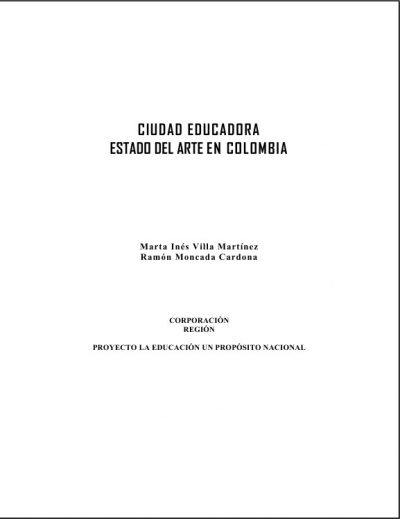 CIUDAD EDUCADORA
ESTADO DEL ARTE EN COLOMBIA

Marta Inés Villa Martínez
Ramón Moncada Cardona

CORPORACIÓN
REGIÓN

PROYECTO LA EDUCACIÓN UN PROPÓSITO NACIONAL